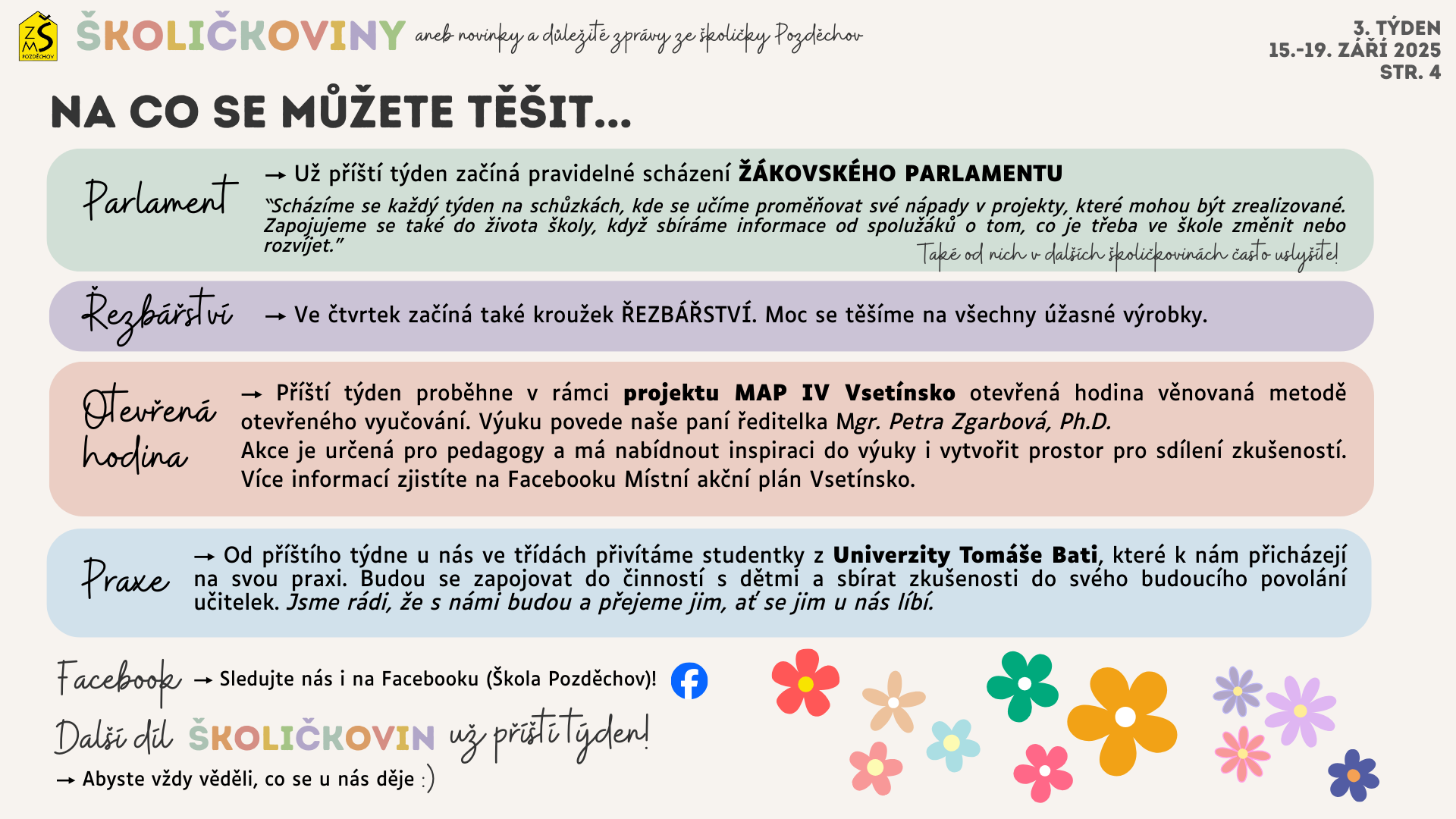 ZŠ MŠ POZDĚCHOV

ŠKOLIČKOVINY aneb novinky a důležité zprávy ze školičky Pozděchov

3. TÝDEN
15.-19. ZÁŘÍ 2025
STR. 4

NA CO SE MŮŽETE TĚŠIT...

Parlament

→ Už příští týden začíná pravidelné scházení ŽÁKOVSKÉHO PARLAMENTU

"Scházíme se každý týden na schůzkách, kde se učíme proměňovat své nápady v projekty, které mohou být zrealizované. Zapojujeme se také do života školy, když sbíráme informace od spolužáků o tom, co je třeba ve škole změnit nebo rozvíjet."

Také od nich v dalších školičkovinách často uslyšíte!

Řezbářství

→ Ve čtvrtek začíná také kroužek ŘEZBÁŘSTVÍ. Moc se těšíme na všechny úžasné výrobky.

Otevřená hodina

→ Příští týden proběhne v rámci projektu MAP IV Vsetínsko otevřená hodina věnovaná metodě otevřeného vyučování. Výuku povede naše paní ředitelka Mgr. Petra Zgarbová, Ph.D.
Akce je určená pro pedagogy a má nabídnout inspiraci do výuky i vytvořit prostor pro sdílení zkušeností. Více informací zjistíte na Facebooku Místní akční plán Vsetínsko.

Praxe

→ Od příštího týdne u nás ve třídách přivítáme studentky z Univerzity Tomáše Bati, které k nám přicházejí na svou praxi. Budou se zapojovat do činností s dětmi a sbírat zkušenosti do svého budoucího povolání učitelek. Jsme rádi, že s námi budou a přejeme jim, ať se jim u nás líbí.

Facebook → Sledujte nás i na Facebooku (Škola Pozděchov)!

Další díl ŠKOLIČKOVIN už příští týden!

→ Abyste vždy věděli, co se u nás děje :)